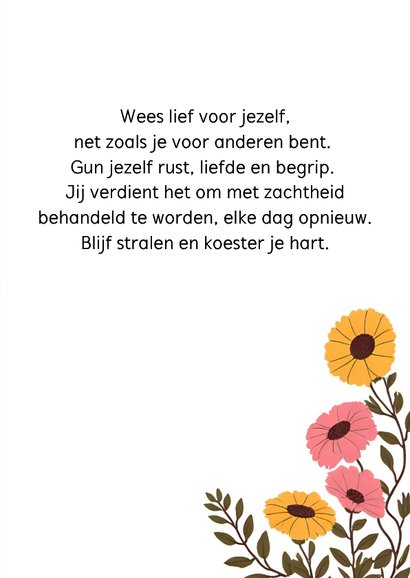 Wees lief voor jezelf,
net zoals je voor anderen bent.
Gun jezelf rust, liefde en begrip.
Jij verdient het om met zachtheid
behandeld te worden, elke dag opnieuw.
Blijf stralen en koester je hart.